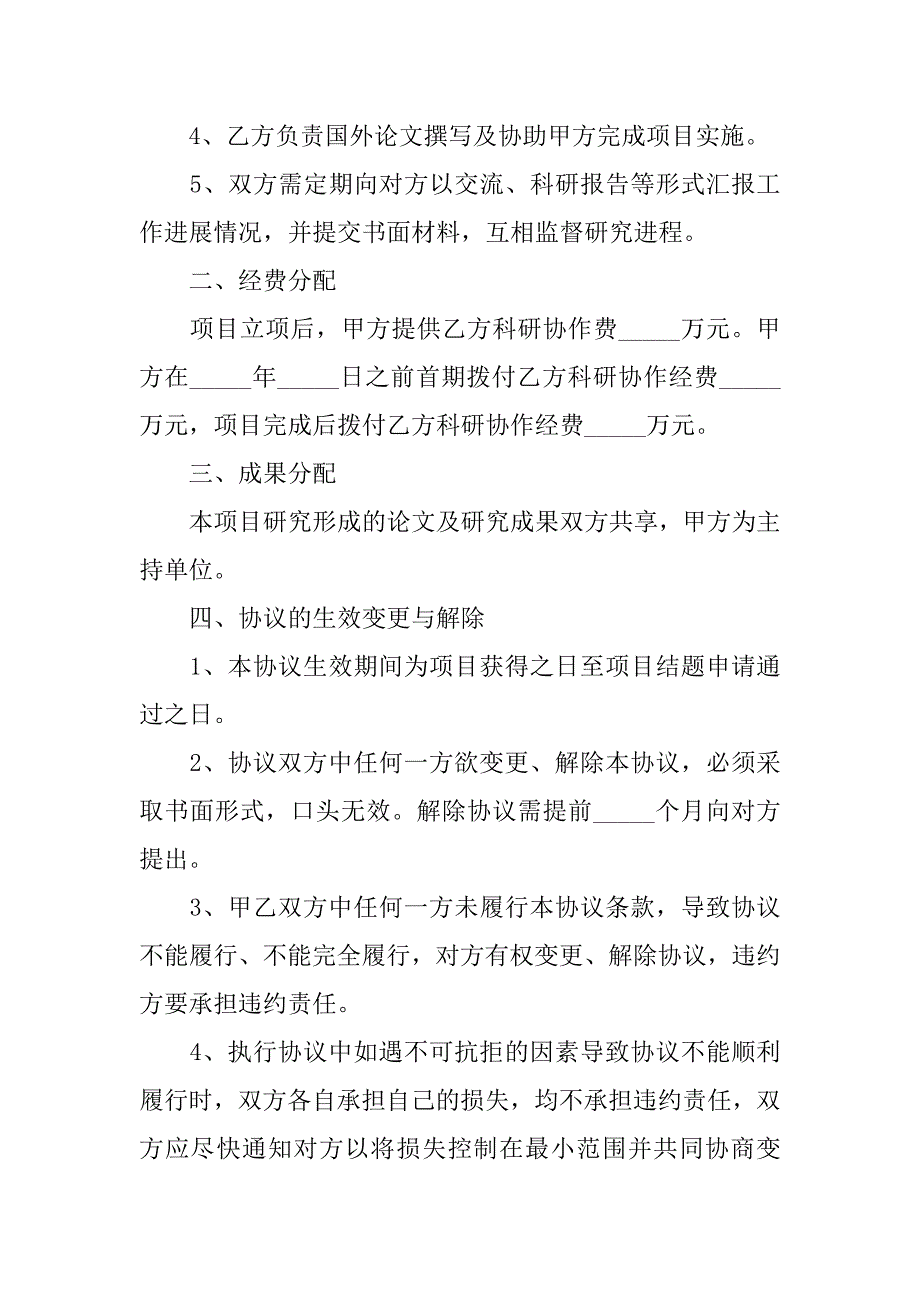 4、乙方负责国外论文撰写及协助甲方完成项目实施。

5、双方需定期向对方以交流、科研报告等形式汇报工作进展情况，并提交书面材料，互相监督研究进程。

二、经费分配

项目立项后，甲方提供乙方科研协作费_____万元。甲方在_____年_____日之前首期拨付乙方科研协作经费_____万元，项目完成后拨付乙方科研协作经费_____万元。

三、成果分配

本项目研究形成的论文及研究成果双方共享，甲方为主持单位。

四、协议的生效变更与解除

1、本协议生效期间为项目获得之日至项目结题申请通过之日。

2、协议双方中任何一方欲变更、解除本协议，必须采取书面形式，口头无效。解除协议需提前_____个月向对方提出。

3、甲乙双方中任何一方未履行本协议条款，导致协议不能履行、不能完全履行，对方有权变更、解除协议，违约方要承担违约责任。

4、执行协议中如遇不可抗拒的因素导致协议不能顺利履行时，双方各自承担自己的损失，均不承担违约责任，双方应尽快通知对方以将损失控制在最小范围并共同协商变